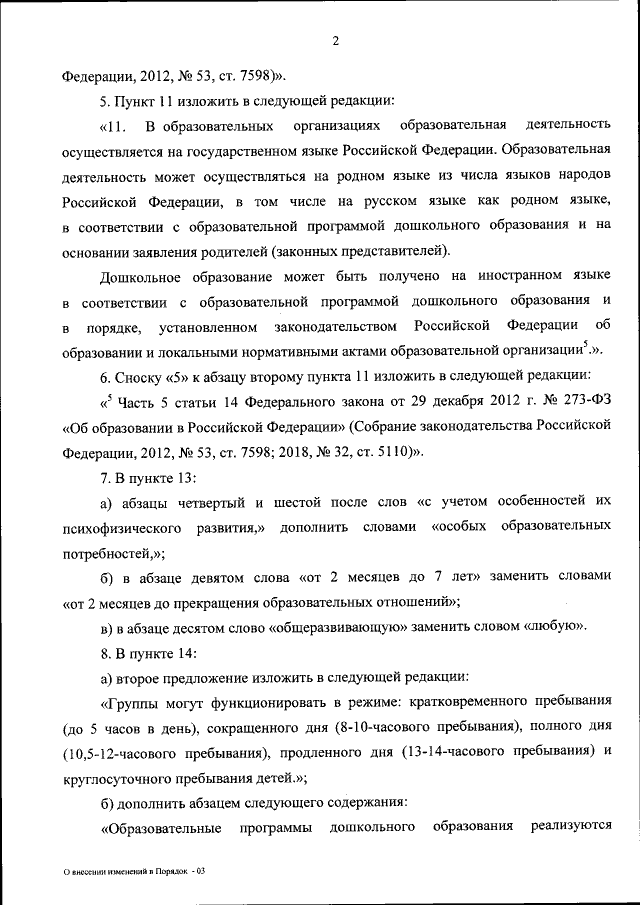 2

Федерации, 2012, № 53, ст. 7598)».

5. Пункт 11 изложить в следующей редакции:

«11. В образовательных организациях образовательная деятельность осуществляется на государственном языке Российской Федерации. Образовательная деятельность может осуществляться на родном языке из числа языков народов Российской Федерации, в том числе на русском языке как родном языке, в соответствии с образовательной программой дошкольного образования и на основании заявления родителей (законных представителей).

Дошкольное образование может быть получено на иностранном языке в соответствии с образовательной программой дошкольного образования и в порядке, установленном законодательством Российской Федерации об образовании и локальными нормативными актами образовательной организации$^5$.».

6. Сноску «5» к абзацу второму пункта 11 изложить в следующей редакции:

«$^5$ Часть 5 статьи 14 Федерального закона от 29 декабря 2012 г. № 273-ФЗ «Об образовании в Российской Федерации» (Собрание законодательства Российской Федерации, 2012, № 53, ст. 7598; 2018, № 32, ст. 5110)».

7. В пункте 13:

а) абзацы четвертый и шестой после слов «с учетом особенностей их психофизического развития,» дополнить словами «особых образовательных потребностей,»;

б) в абзаце девятом слова «от 2 месяцев до 7 лет» заменить словами «от 2 месяцев до прекращения образовательных отношений»;

в) в абзаце десятом слово «общеразвивающую» заменить словом «любую».

8. В пункте 14:

а) второе предложение изложить в следующей редакции:

«Группы могут функционировать в режиме: кратковременного пребывания (до 5 часов в день), сокращенного дня (8-10-часового пребывания), полного дня (10,5-12-часового пребывания), продленного дня (13-14-часового пребывания) и круглосуточного пребывания детей.»;

б) дополнить абзацем следующего содержания:

«Образовательные программы дошкольного образования реализуются

О внесении изменений в Порядок - 03